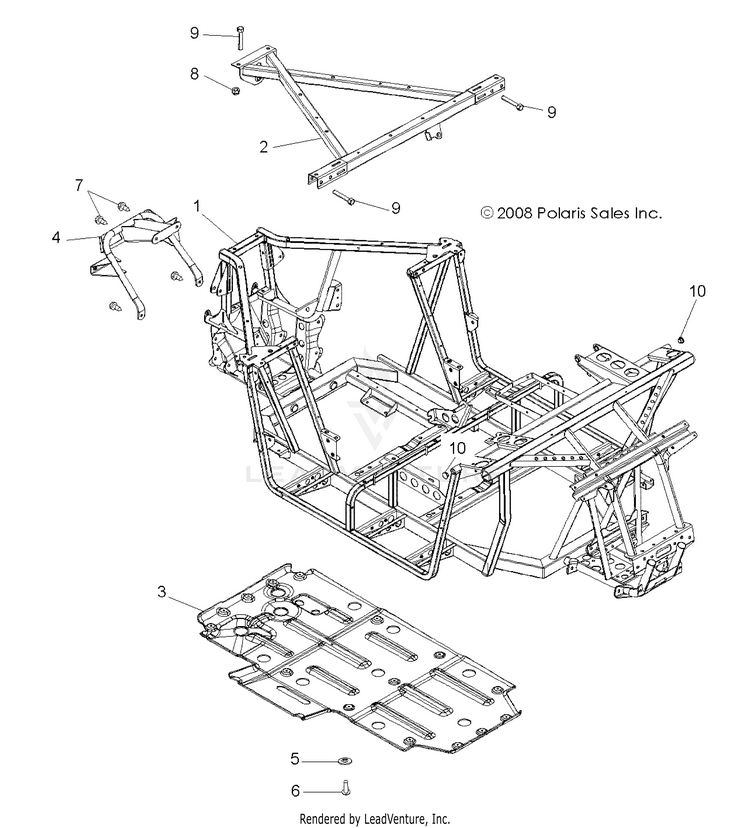 9
8
9
2
9
© 2008 Polaris Sales Inc.
7
1
4
10
10
3
5
6
Rendered by LeadVenture, Inc.